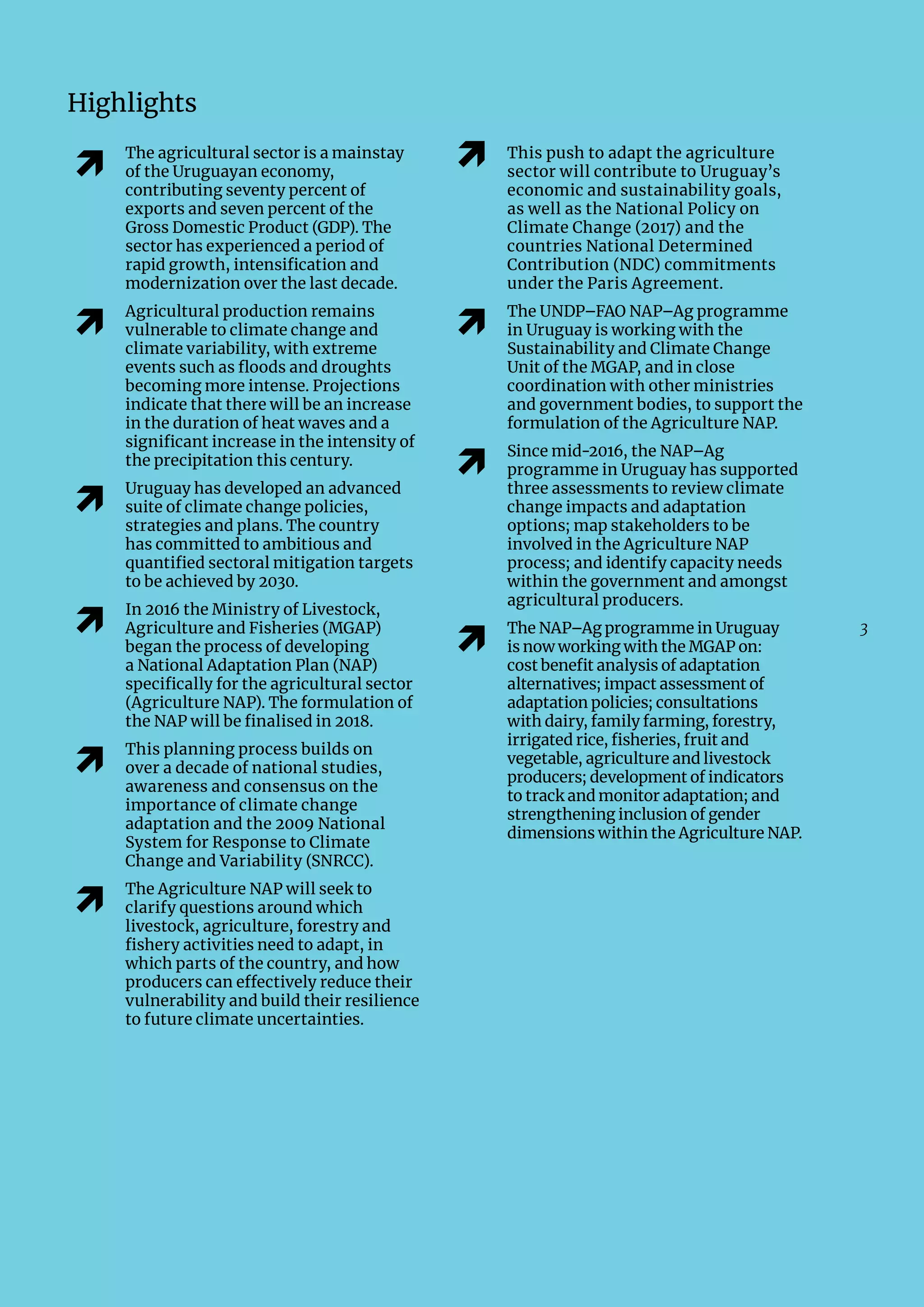 Highlights

The agricultural sector is a mainstay of the Uruguayan economy, contributing seventy percent of exports and seven percent of the Gross Domestic Product (GDP). The sector has experienced a period of rapid growth, intensification and modernization over the last decade.

Agricultural production remains vulnerable to climate change and climate variability, with extreme events such as floods and droughts becoming more intense. Projections indicate that there will be an increase in the duration of heat waves and a significant increase in the intensity of the precipitation this century.

Uruguay has developed an advanced suite of climate change policies, strategies and plans. The country has committed to ambitious and quantified sectoral mitigation targets to be achieved by 2030.

In 2016 the Ministry of Livestock, Agriculture and Fisheries (MGAP) began the process of developing a National Adaptation Plan (NAP) specifically for the agricultural sector (Agriculture NAP). The formulation of the NAP will be finalised in 2018.

This planning process builds on over a decade of national studies, awareness and consensus on the importance of climate change adaptation and the 2009 National System for Response to Climate Change and Variability (SNRCC).

The Agriculture NAP will seek to clarify questions around which livestock, agriculture, forestry and fishery activities need to adapt, in which parts of the country, and how producers can effectively reduce their vulnerability and build their resilience to future climate uncertainties.

This push to adapt the agriculture sector will contribute to Uruguay's economic and sustainability goals, as well as the National Policy on Climate Change (2017) and the countries National Determined Contribution (NDC) commitments under the Paris Agreement.

The UNDP–FAO NAP–Ag programme in Uruguay is working with the Sustainability and Climate Change Unit of the MGAP, and in close coordination with other ministries and government bodies, to support the formulation of the Agriculture NAP.

Since mid-2016, the NAP–Ag programme in Uruguay has supported three assessments to review climate change impacts and adaptation options; map stakeholders to be involved in the Agriculture NAP process; and identify capacity needs within the government and amongst agricultural producers.

The NAP–Ag programme in Uruguay is now working with the MGAP on: cost benefit analysis of adaptation alternatives; impact assessment of adaptation policies; consultations with dairy, family farming, forestry, irrigated rice, fisheries, fruit and vegetable, agriculture and livestock producers; development of indicators to track and monitor adaptation; and strengthening inclusion of gender dimensions within the Agriculture NAP.

3